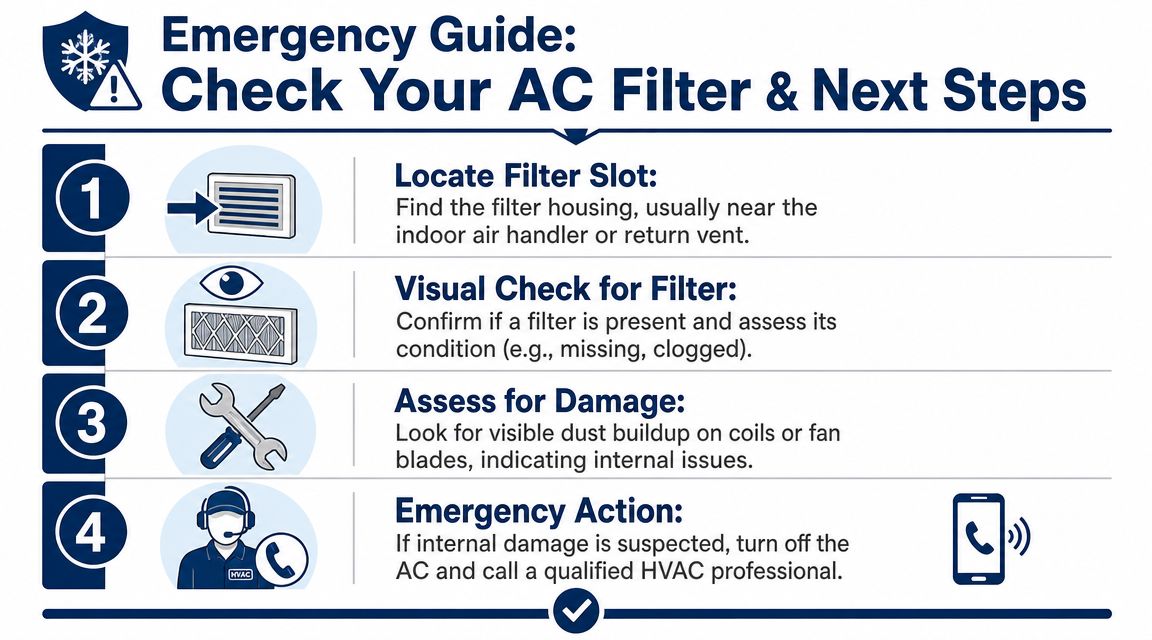 Emergency Guide:
Check Your AC Filter & Next Steps

1

Locate Filter Slot:
Find the filter housing, usually near the indoor air handler or return vent.

2

Visual Check for Filter:
Confirm if a filter is present and assess its condition (e.g., missing, clogged).

3

Assess for Damage:
Look for visible dust buildup on coils or fan blades, indicating internal issues.

4

HVAC

Emergency Action:
If internal damage is suspected, turn off the AC and call a qualified HVAC professional.